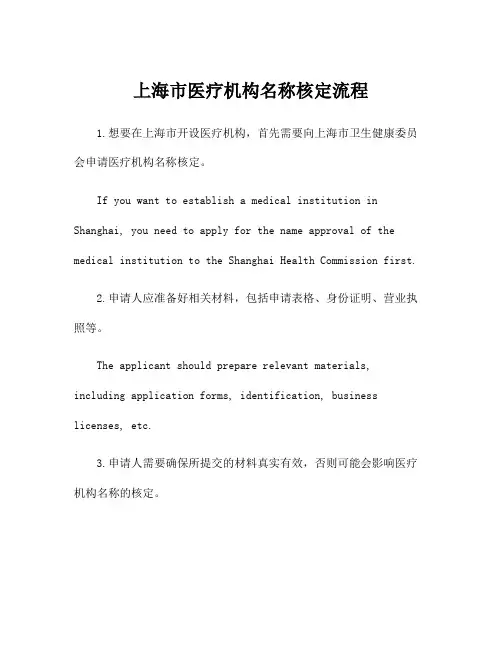 上海市医疗机构名称核定流程

1.想要在上海市开设医疗机构，首先需要向上海市卫生健康委员会申请医疗机构名称核定。

If you want to establish a medical institution in Shanghai, you need to apply for the name approval of the medical institution to the Shanghai Health Commission first.

2.申请人应准备好相关材料，包括申请表格、身份证明、营业执照等。

The applicant should prepare relevant materials, including application forms, identification, business licenses, etc.

3.申请人需要确保所提交的材料真实有效，否则可能会影响医疗机构名称的核定。